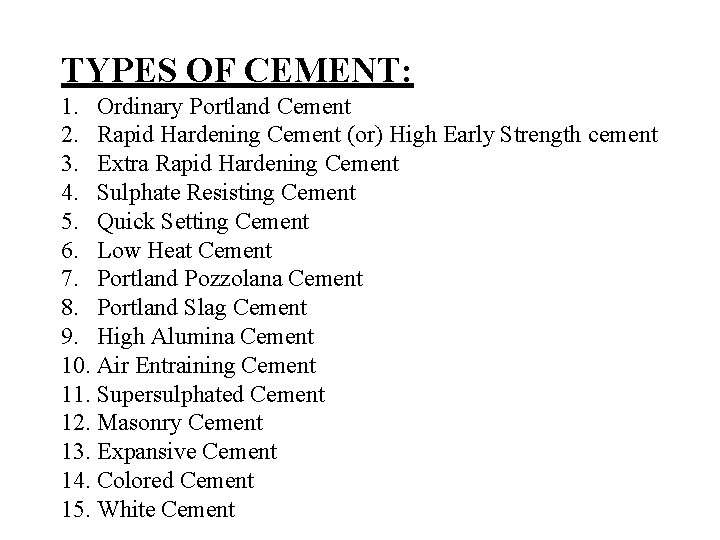 TYPES OF CEMENT:

1. Ordinary Portland Cement
2. Rapid Hardening Cement (or) High Early Strength cement
3. Extra Rapid Hardening Cement
4. Sulphate Resisting Cement
5. Quick Setting Cement
6. Low Heat Cement
7. Portland Pozzolana Cement
8. Portland Slag Cement
9. High Alumina Cement
10. Air Entraining Cement
11. Supersulphated Cement
12. Masonry Cement
13. Expansive Cement
14. Colored Cement
15. White Cement